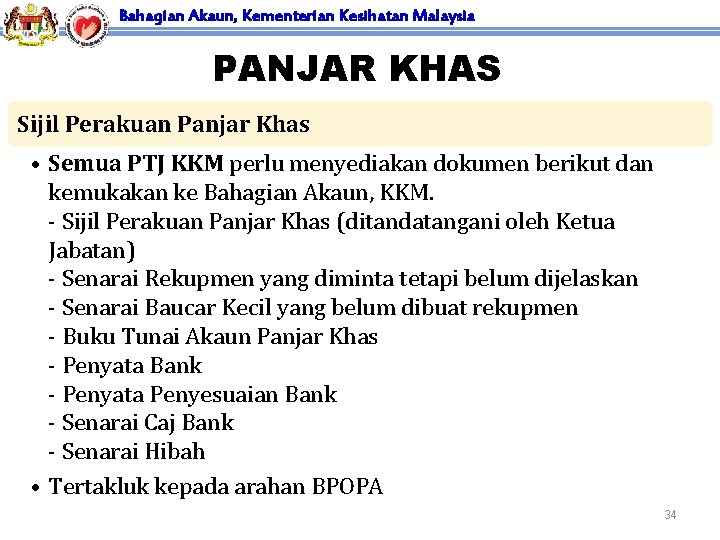 Bahagian Akaun, Kementerian Kesihatan Malaysia

PANJAR KHAS

Sijil Perakuan Panjar Khas

• Semua PTJ KKM perlu menyediakan dokumen berikut dan kemukakan ke Bahagian Akaun, KKM.
- Sijil Perakuan Panjar Khas (ditandatangani oleh Ketua Jabatan)
- Senarai Rekupmen yang diminta tetapi belum dijelaskan
- Senarai Baucar Kecil yang belum dibuat rekupmen
- Buku Tunai Akaun Panjar Khas
- Penyata Bank
- Penyata Penyesuaian Bank
- Senarai Caj Bank
- Senarai Hibah

• Tertakluk kepada arahan BPOPA

34